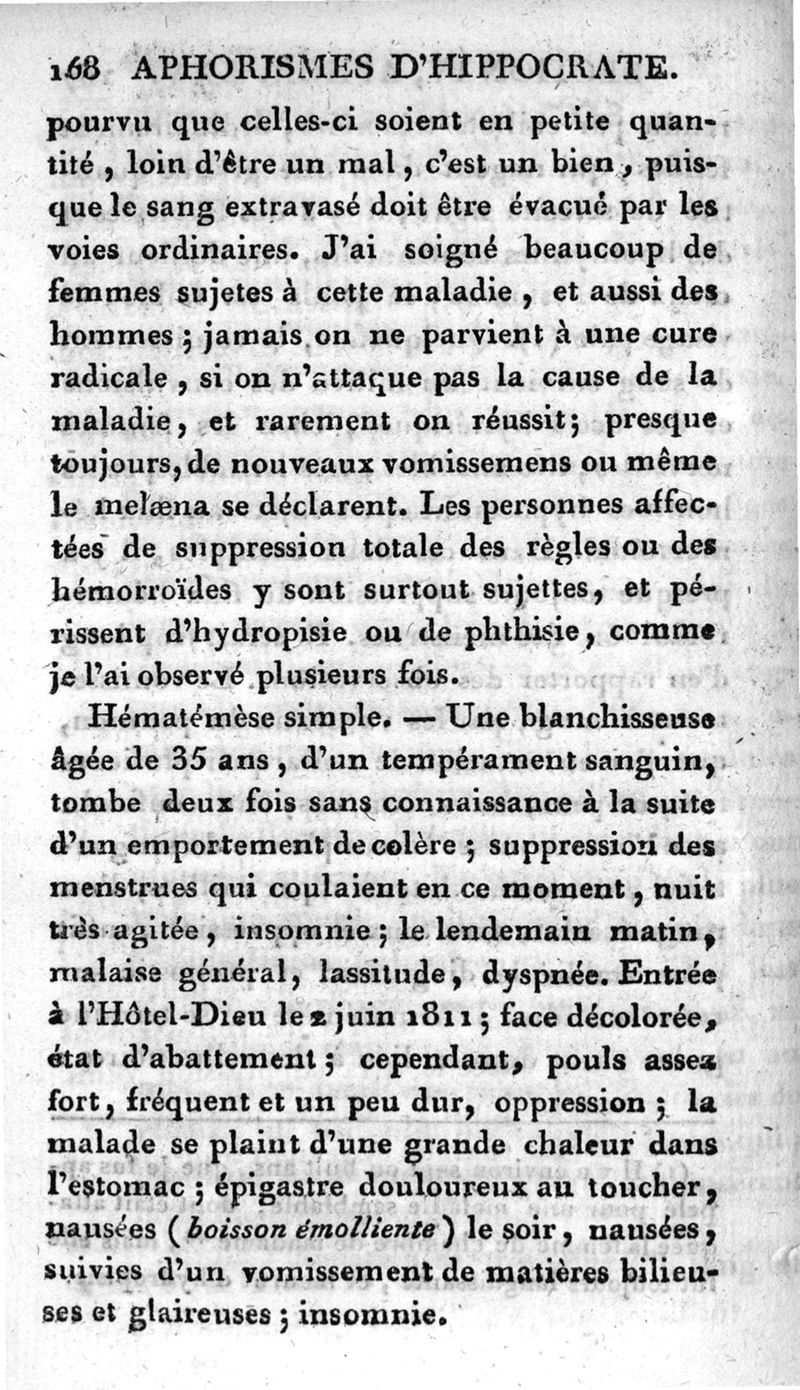 168 APHORISMES D'HIPPOCRATE.

pourvu que celles-ci soient en petite quantité, loin d'être un mal, c'est un bien, puisque le sang extravasé doit être évacué par les voies ordinaires. J'ai soigné beaucoup de femmes sujetes à cette maladie, et aussi des hommes; jamais on ne parvient à une cure radicale, si on n'attaque pas la cause de la maladie, et rarement on réussit; presque toujours, de nouveaux vomissemens ou même le melæna se déclarent. Les personnes affectées de suppression totale des règles ou des hémorroïdes y sont surtout sujettes, et périssent d'hydropisie ou de phthisie, comme je l'ai observé plusieurs fois.

Hématémèse simple. — Une blanchisseuse âgée de 35 ans, d'un tempérament sanguin, tombe deux fois sans connaissance à la suite d'un emportement de colère; suppression des menstrues qui coulaient en ce moment, nuit très agitée, insomnie; le lendemain matin, malaise général, lassitude, dyspnée. Entrée à l'Hôtel-Dieu le 2 juin 1811; face décolorée, état d'abattement; cependant, pouls assez fort, fréquent et un peu dur, oppression; la malade se plaint d'une grande chaleur dans l'estomac; épigastre douloureux au toucher, nausées (boisson émolliente) le soir, nausées, suivies d'un vomissement de matières bilieuses et glaireuses; insomnie.